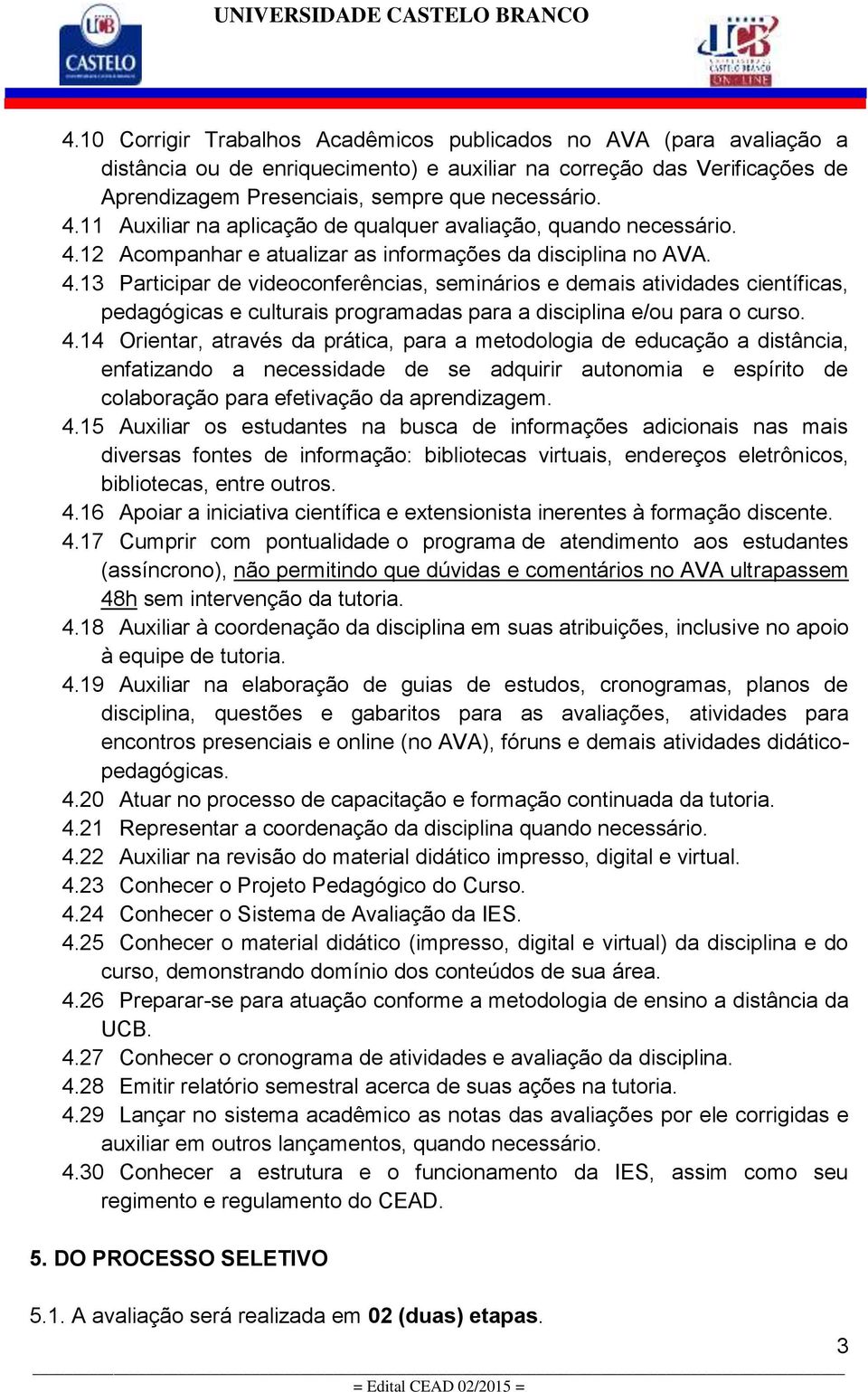 UCB CASTELO

UNIVERSIDADE CASTELO BRANCO

UCB UNIVERSIDADE CASTELO BRANCO ON-LINE

4.10 Corrigir Trabalhos Acadêmicos publicados no AVA (para avaliação a distância ou de enriquecimento) e auxiliar na correção das Verificações de Aprendizagem Presenciais, sempre que necessário.
4.11 Auxiliar na aplicação de qualquer avaliação, quando necessário.
4.12 Acompanhar e atualizar as informações da disciplina no AVA.
4.13 Participar de videoconferências, seminários e demais atividades científicas, pedagógicas e culturais programadas para a disciplina e/ou para o curso.
4.14 Orientar, através da prática, para a metodologia de educação a distância, enfatizando a necessidade de se adquirir autonomia e espírito de colaboração para efetivação da aprendizagem.
4.15 Auxiliar os estudantes na busca de informações adicionais nas mais diversas fontes de informação: bibliotecas virtuais, endereços eletrônicos, bibliotecas, entre outros.
4.16 Apoiar a iniciativa científica e extensionista inerentes à formação discente.
4.17 Cumprir com pontualidade o programa de atendimento aos estudantes (assíncrono), não permitindo que dúvidas e comentários no AVA ultrapassem 48h sem intervenção da tutoria.
4.18 Auxiliar à coordenação da disciplina em suas atribuições, inclusive no apoio à equipe de tutoria.
4.19 Auxiliar na elaboração de guias de estudos, cronogramas, planos de disciplina, questões e gabaritos para as avaliações, atividades para encontros presenciais e online (no AVA), fóruns e demais atividades didático-pedagógicas.
4.20 Atuar no processo de capacitação e formação continuada da tutoria.
4.21 Representar a coordenação da disciplina quando necessário.
4.22 Auxiliar na revisão do material didático impresso, digital e virtual.
4.23 Conhecer o Projeto Pedagógico do Curso.
4.24 Conhecer o Sistema de Avaliação da IES.
4.25 Conhecer o material didático (impresso, digital e virtual) da disciplina e do curso, demonstrando domínio dos conteúdos de sua área.
4.26 Preparar-se para atuação conforme a metodologia de ensino a distância da UCB.
4.27 Conhecer o cronograma de atividades e avaliação da disciplina.
4.28 Emitir relatório semestral acerca de suas ações na tutoria.
4.29 Lançar no sistema acadêmico as notas das avaliações por ele corrigidas e auxiliar em outros lançamentos, quando necessário.
4.30 Conhecer a estrutura e o funcionamento da IES, assim como seu regimento e regulamento do CEAD.

5. DO PROCESSO SELETIVO

5.1. A avaliação será realizada em 02 (duas) etapas.

3

= Edital CEAD 02/2015 =